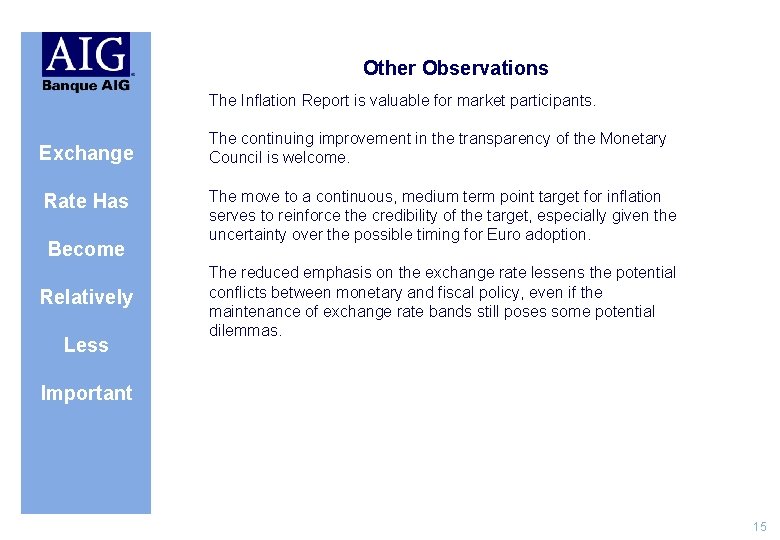 AIG
Banque AIG

Exchange
Rate Has
Become
Relatively
Less
Important

Other Observations

The Inflation Report is valuable for market participants.

The continuing improvement in the transparency of the Monetary Council is welcome.

The move to a continuous, medium term point target for inflation serves to reinforce the credibility of the target, especially given the uncertainty over the possible timing for Euro adoption.

The reduced emphasis on the exchange rate lessens the potential conflicts between monetary and fiscal policy, even if the maintenance of exchange rate bands still poses some potential dilemmas.

15